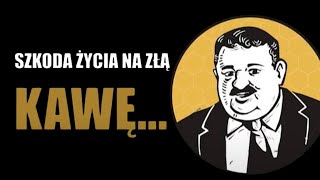 SZKODA ŻYCIA NA ZŁĄ

KAWĘ...